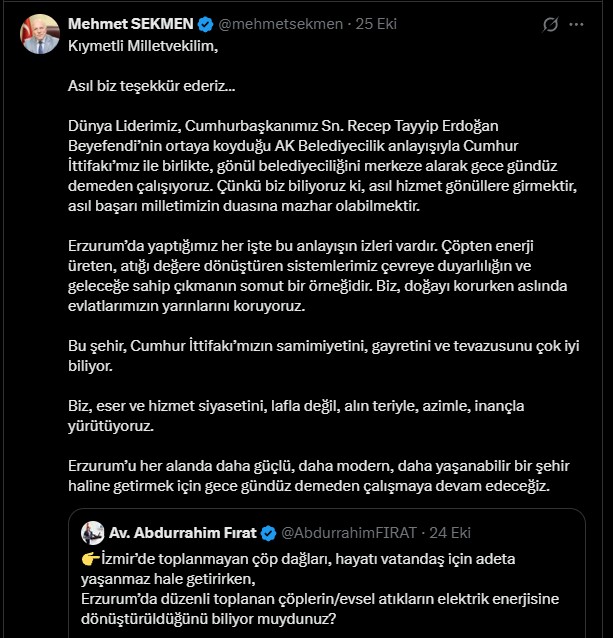 Mehmet SEKMEN @mehmetsekmen · 25 Eki
Kıymetli Milletvekilim,

Asıl biz teşekkür ederiz...

Dünya Liderimiz, Cumhurbaşkanımız Sn. Recep Tayyip Erdoğan Beyefendi'nin ortaya koyduğu AK Belediyecilik anlayışıyla Cumhur İttifakı'mız ile birlikte, gönül belediyeciliğini merkeze alarak gece gündüz demeden çalışıyoruz. Çünkü biz biliyoruz ki, asıl hizmet gönüllere girmektir, asıl başarı milletimizin duasına mazhar olabilmektir.

Erzurum'da yaptığımız her işte bu anlayışın izleri vardır. Çöpten enerji üreten, atığı değere dönüştüren sistemlerimiz çevreye duyarlılığın ve geleceğe sahip çıkmanın somut bir örneğidir. Biz, doğayı korurken aslında evlatlarımızın yarınlarını koruyoruz.

Bu şehir, Cumhur İttifakı'mızın samimiyetini, gayretini ve tevazusunu çok iyi biliyor.

Biz, eser ve hizmet siyasetini, lafla değil, alın teriyle, azimle, inançla yürütüyoruz.

Erzurum'u her alanda daha güçlü, daha modern, daha yaşanabilir bir şehir haline getirmek için gece gündüz demeden çalışmaya devam edeceğiz.

Av. Abdurrahim Fırat @AbdurrahimFIRAT · 24 Eki
👉İzmir'de toplanmayan çöp dağları, hayatı vatandaş için adeta yaşanmaz hale getirirken,
Erzurum'da düzenli toplanan çöplerin/evsel atıkların elektrik enerjisine dönüştürüldüğünü biliyor muydunuz?